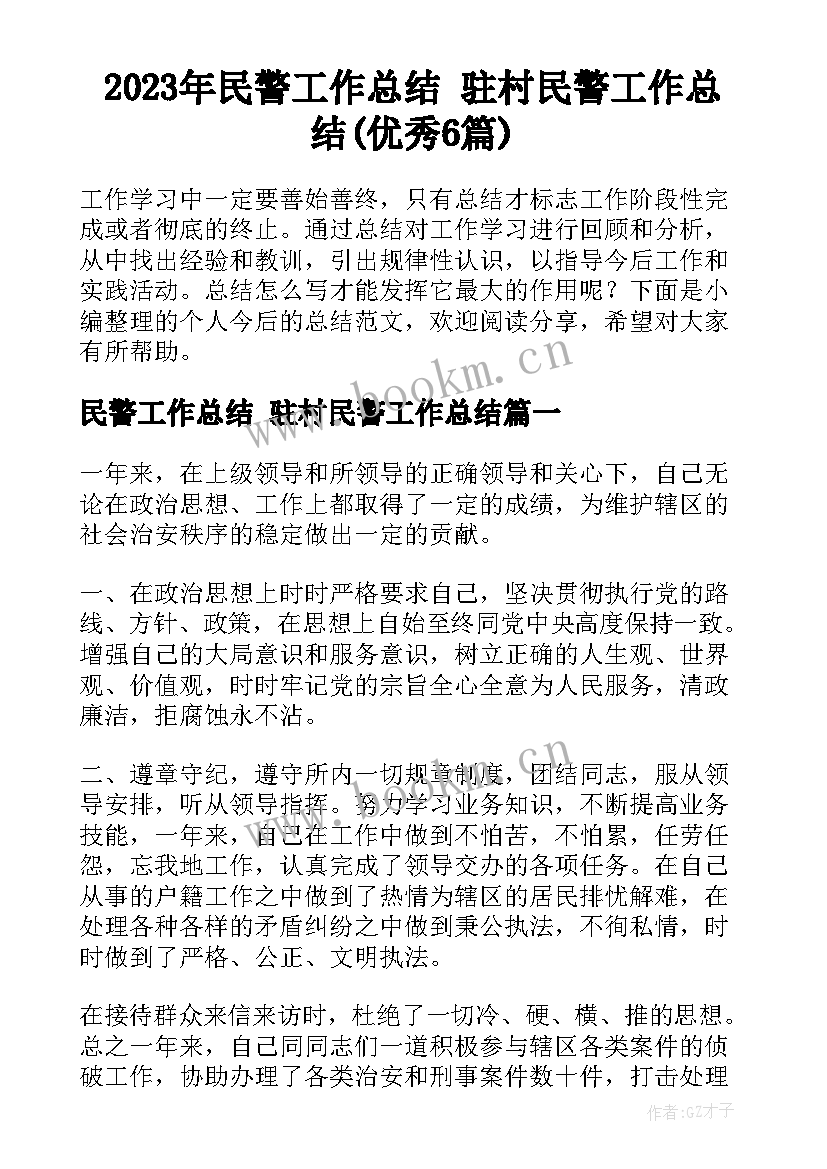 2023年民警工作总结 驻村民警工作总结(优秀6篇)

工作学习中一定要善始善终，只有总结才标志工作阶段性完成或者彻底的终止。通过总结对工作学习进行回顾和分析，从中找出经验和教训，引出规律性认识，以指导今后工作和实践活动。总结怎么写才能发挥它最大的作用呢？下面是小编整理的个人今后的总结范文，欢迎阅读分享，希望对大家有所帮助。

www.bookm.cn

民警工作总结 驻村民警工作总结篇一

一年来，在上级领导和所领导的正确领导和关心下，自己无论在政治思想、工作上都取得了一定的成绩，为维护辖区的社会治安秩序的稳定做出一定的贡献。

一、在政治思想上时时严格要求自己，坚决贯彻执行党的路线、方针、政策，在思想上自始至终同党中央高度保持一致。增强自己的大局意识和服务意识，树立正确的人生观、世界观、价值观，时时牢记党的宗旨全心全意为人民服务，清政廉洁，拒腐蚀永不沾。

二、遵章守纪，遵守所内一切规章制度，团结同志，服从领导安排，听从领导指挥。努力学习业务知识，不断提高业务技能，一年来，自己在工作中做到不怕苦，不怕累，任劳任怨，忘我地工作，认真完成了领导交办的各项任务。在自己从事的户籍工作之中做到了热情为辖区的居民排忧解难，在处理各种各样的矛盾纠纷之中做到秉公执法，不徇私情，时时做到了严格、公正、文明执法。

在接待群众来信来访时，杜绝了一切冷、硬、横、推的思想。总之一年来，自己同同志们一道积极参与辖区各类案件的侦破工作，协助办理了各类治安和刑事案件数十件，打击处理

作者:GZ才子